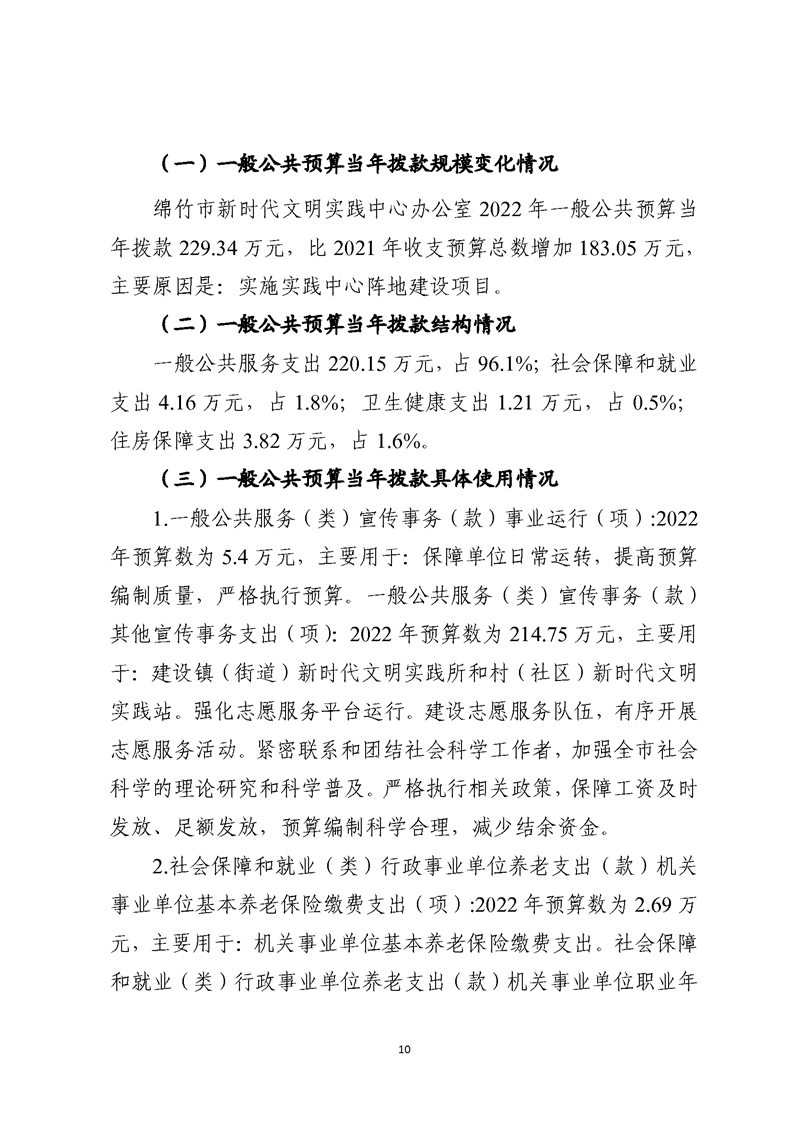 （一）一般公共预算当年拨款规模变化情况

绵竹市新时代文明实践中心办公室 2022 年一般公共预算当年拨款 229.34 万元，比 2021 年收支预算总数增加 183.05 万元，主要原因是：实施实践中心阵地建设项目。

（二）一般公共预算当年拨款结构情况

一般公共服务支出 220.15 万元，占 96.1%；社会保障和就业支出 4.16 万元，占 1.8%；卫生健康支出 1.21 万元，占 0.5%；住房保障支出 3.82 万元，占 1.6%。

（三）一般公共预算当年拨款具体使用情况

1.一般公共服务（类）宣传事务（款）事业运行（项）:2022 年预算数为 5.4 万元，主要用于：保障单位日常运转，提高预算编制质量，严格执行预算。一般公共服务（类）宣传事务（款）其他宣传事务支出（项）：2022 年预算数为 214.75 万元，主要用于：建设镇（街道）新时代文明实践所和村（社区）新时代文明实践站。强化志愿服务平台运行。建设志愿服务队伍，有序开展志愿服务活动。紧密联系和团结社会科学工作者，加强全市社会科学的理论研究和科学普及。严格执行相关政策，保障工资及时发放、足额发放，预算编制科学合理，减少结余资金。

2.社会保障和就业（类）行政事业单位养老支出（款）机关事业单位基本养老保险缴费支出（项）:2022 年预算数为 2.69 万元，主要用于：机关事业单位基本养老保险缴费支出。社会保障和就业（类）行政事业单位养老支出（款）机关事业单位职业年

10